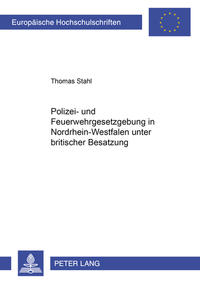 Europäische Hochschulschriften

Thomas Stahl

Polizei- und Feuerwehrgesetzgebung in Nordrhein-Westfalen unter britischer Besatzung

PETER LANG